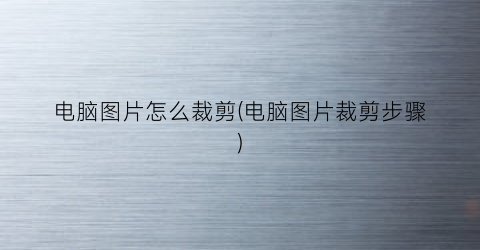 电脑图片怎么裁剪(电脑图片裁剪步骤)